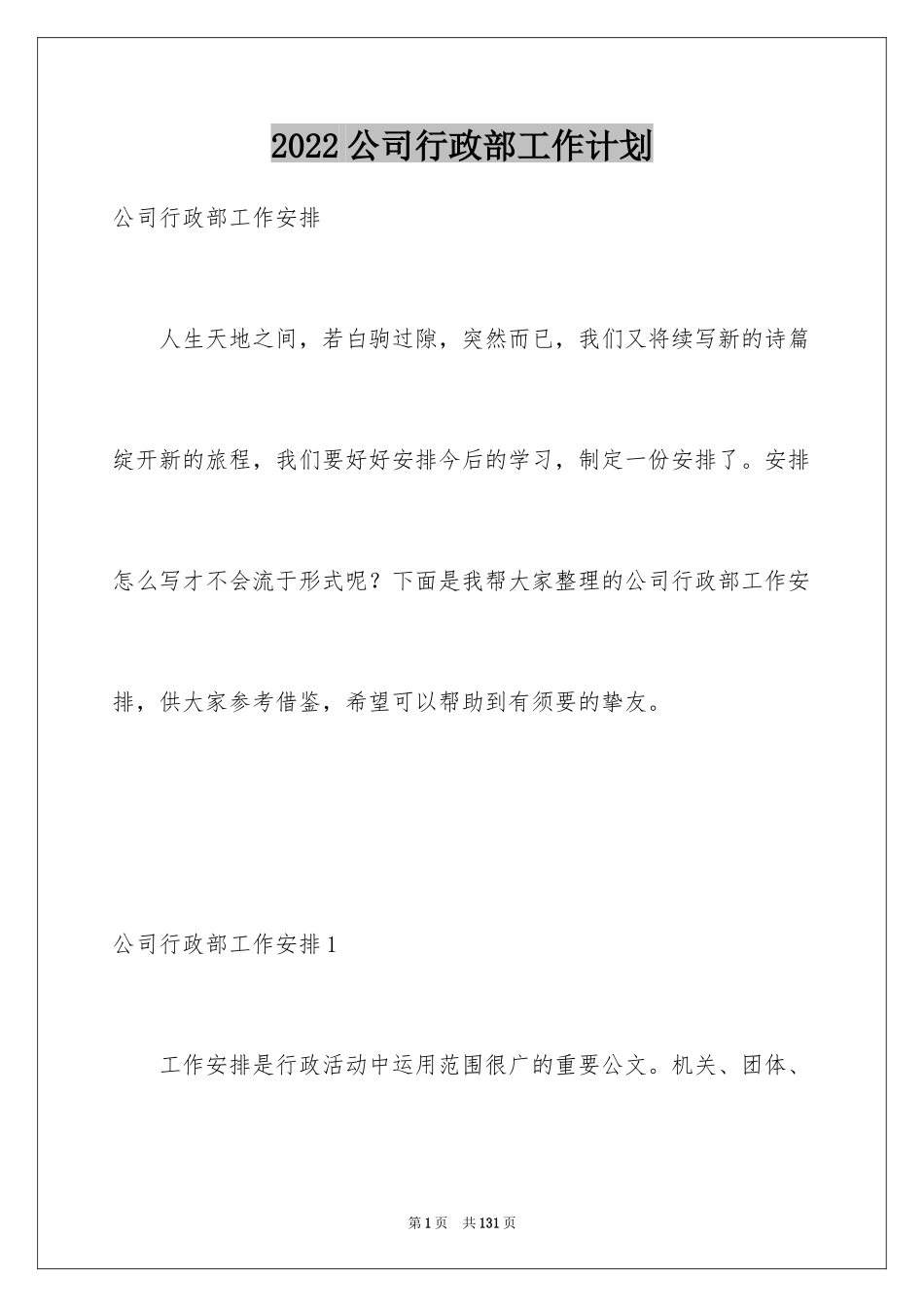 2022 公司行政部工作计划

公司行政部工作安排

人生天地之间，若白驹过隙，突然而已，我们又将续写新的诗篇绽开新的旅程，我们要好好安排今后的学习，制定一份安排了。安排怎么写才不会流于形式呢？下面是我帮大家整理的公司行政部工作安排，供大家参考借鉴，希望可以帮助到有须要的挚友。

公司行政部工作安排 1

工作安排是行政活动中运用范围很广的重要公文。机关、团体、

第 1 页　共 131 页